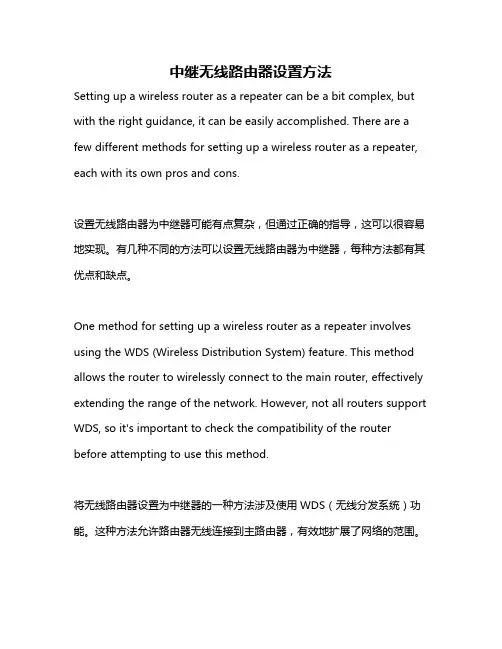 中继无线路由器设置方法

Setting up a wireless router as a repeater can be a bit complex, but with the right guidance, it can be easily accomplished. There are a few different methods for setting up a wireless router as a repeater, each with its own pros and cons.

设置无线路由器为中继器可能有点复杂，但通过正确的指导，这可以很容易地实现。有几种不同的方法可以设置无线路由器为中继器，每种方法都有其优点和缺点。

One method for setting up a wireless router as a repeater involves using the WDS (Wireless Distribution System) feature. This method allows the router to wirelessly connect to the main router, effectively extending the range of the network. However, not all routers support WDS, so it's important to check the compatibility of the router before attempting to use this method.

将无线路由器设置为中继器的一种方法涉及使用 WDS（无线分发系统）功能。这种方法允许路由器无线连接到主路由器，有效地扩展了网络的范围。